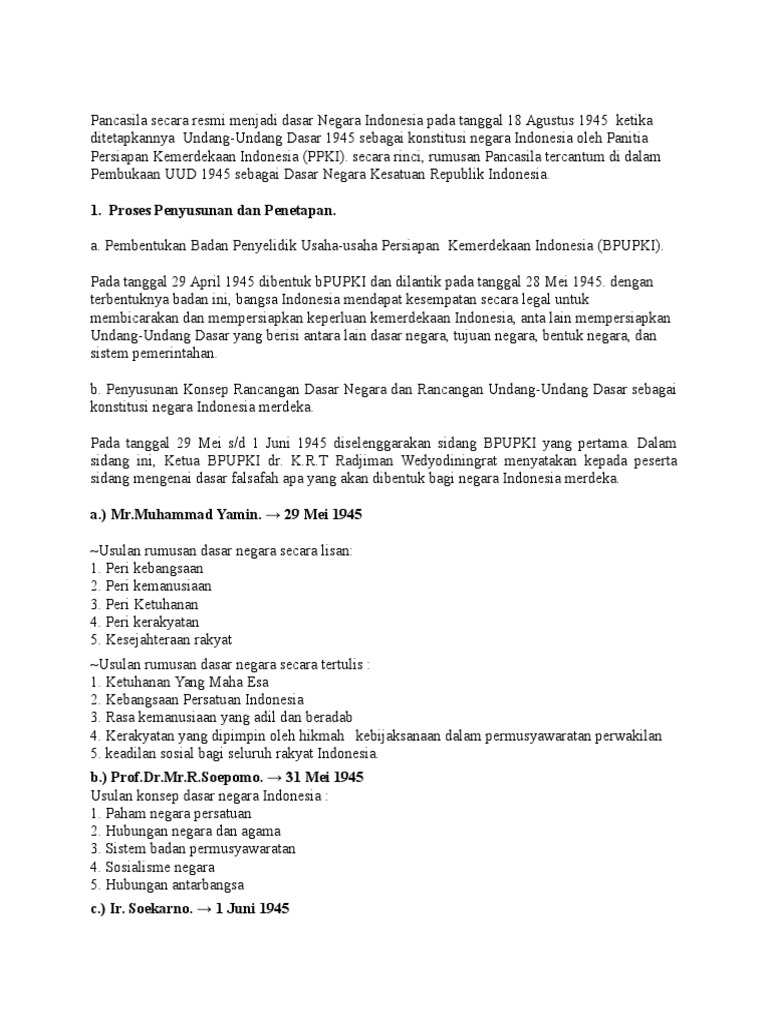 Pancasila secara resmi menjadi dasar Negara Indonesia pada tanggal 18 Agustus 1945 ketika ditetapkannya Undang-Undang Dasar 1945 sebagai konstitusi negara Indonesia oleh Panitia Persiapan Kemerdekaan Indonesia (PPKI). secara rinci, rumusan Pancasila tercantum di dalam Pembukaan UUD 1945 sebagai Dasar Negara Kesatuan Republik Indonesia.

1. Proses Penyusunan dan Penetapan.

a. Pembentukan Badan Penyelidik Usaha-usaha Persiapan Kemerdekaan Indonesia (BPUPKI).

Pada tanggal 29 April 1945 dibentuk bPUPKI dan dilantik pada tanggal 28 Mei 1945. dengan terbentuknya badan ini, bangsa Indonesia mendapat kesempatan secara legal untuk membicarakan dan mempersiapkan keperluan kemerdekaan Indonesia, anta lain mempersiapkan Undang-Undang Dasar yang berisi antara lain dasar negara, tujuan negara, bentuk negara, dan sistem pemerintahan.

b. Penyusunan Konsep Rancangan Dasar Negara dan Rancangan Undang-Undang Dasar sebagai konstitusi negara Indonesia merdeka.

Pada tanggal 29 Mei s/d 1 Juni 1945 diselenggarakan sidang BPUPKI yang pertama. Dalam sidang ini, Ketua BPUPKI dr. K.R.T Radjiman Wedyodiningrat menyatakan kepada peserta sidang mengenai dasar falsafah apa yang akan dibentuk bagi negara Indonesia merdeka.

a.) Mr.Muhammad Yamin. → 29 Mei 1945

~Usulan rumusan dasar negara secara lisan:
1. Peri kebangsaan
2. Peri kemanusiaan
3. Peri Ketuhanan
4. Peri kerakyatan
5. Kesejahteraan rakyat

~Usulan rumusan dasar negara secara tertulis :
1. Ketuhanan Yang Maha Esa
2. Kebangsaan Persatuan Indonesia
3. Rasa kemanusiaan yang adil dan beradab
4. Kerakyatan yang dipimpin oleh hikmah kebijaksanaan dalam permusyawaratan perwakilan
5. keadilan sosial bagi seluruh rakyat Indonesia.

b.) Prof.Dr.Mr.R.Soepomo. → 31 Mei 1945
Usulan konsep dasar negara Indonesia :
1. Paham negara persatuan
2. Hubungan negara dan agama
3. Sistem badan permusyawaratan
4. Sosialisme negara
5. Hubungan antarbangsa

c.) Ir. Soekarno. → 1 Juni 1945